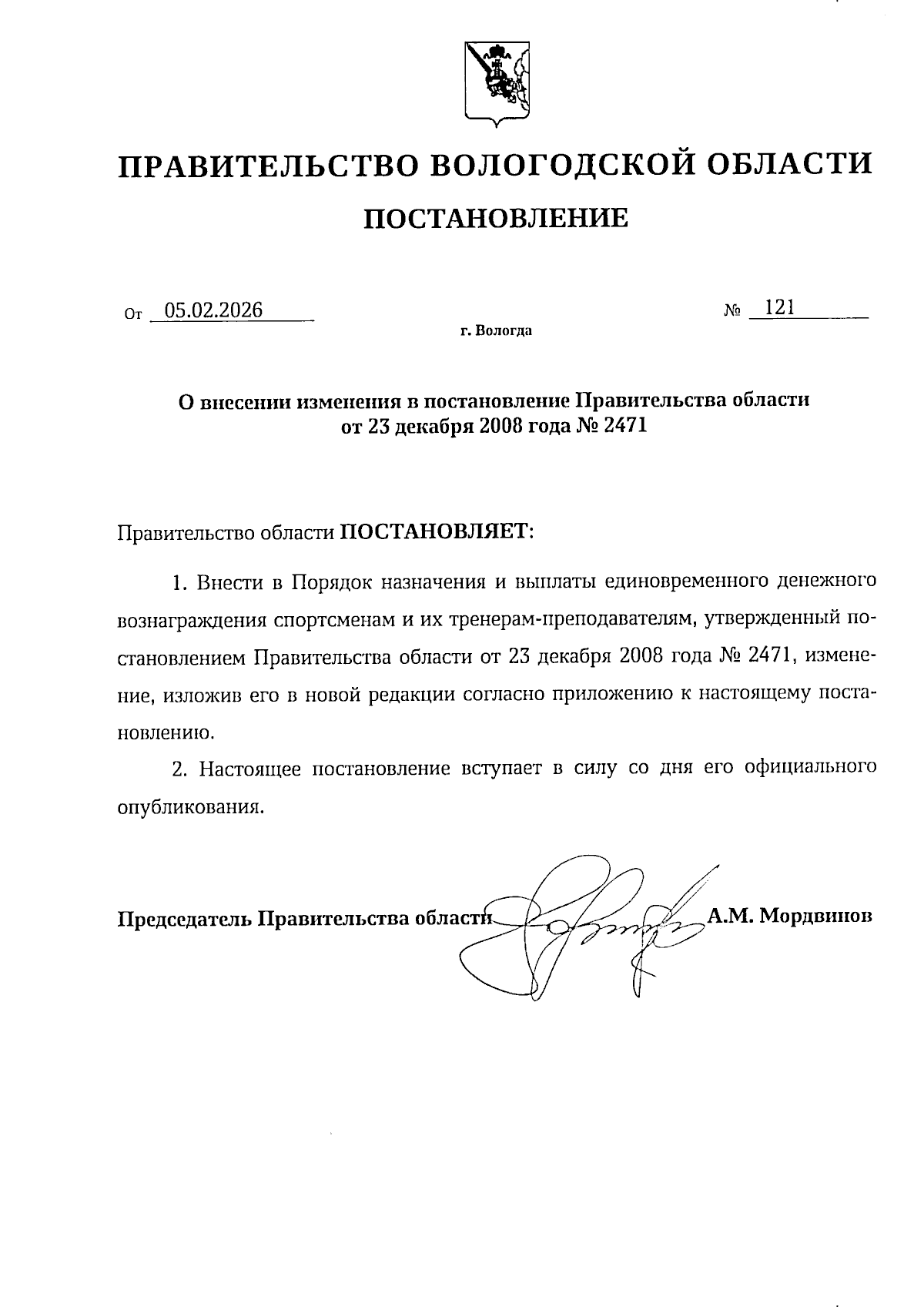 ПРАВИТЕЛЬСТВО ВОЛОГОДСКОЙ ОБЛАСТИ

ПОСТАНОВЛЕНИЕ

От 05.02.2026 № 121

г. Вологда

О внесении изменения в постановление Правительства области от 23 декабря 2008 года № 2471

Правительство области ПОСТАНОВЛЯЕТ:

1. Внести в Порядок назначения и выплаты единовременного денежного вознаграждения спортсменам и их тренерам-преподавателям, утвержденный постановлением Правительства области от 23 декабря 2008 года № 2471, изменение, изложив его в новой редакции согласно приложению к настоящему постановлению.

2. Настоящее постановление вступает в силу со дня его официального опубликования.

Председатель Правительства области А.М. Мордвинов